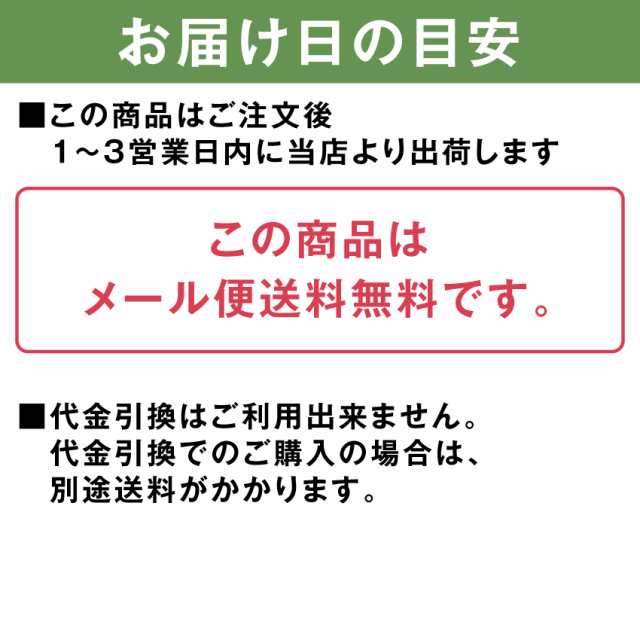 お届け日の目安

■この商品はご注文後
1～3営業日内に当店より出荷します

この商品は
メール便送料無料です。

■代金引換はご利用出来ません。
代金引換でのご購入の場合は、
別途送料がかかります。